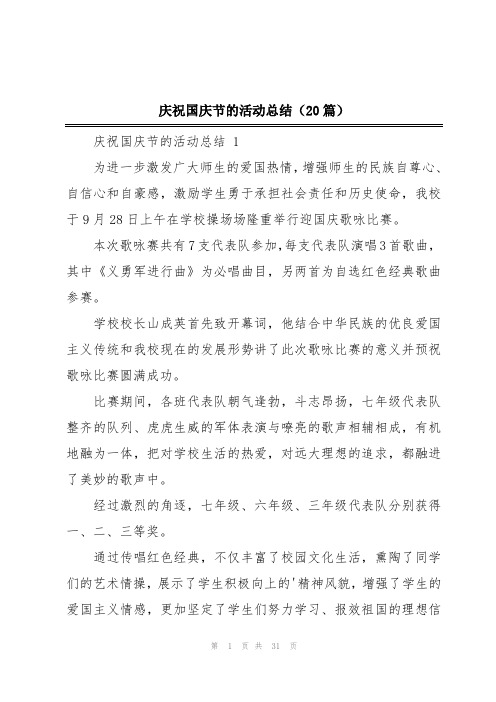 庆祝国庆节的活动总结（20篇）

庆祝国庆节的活动总结 1

为进一步激发广大师生的爱国热情，增强师生的民族自尊心、自信心和自豪感，激励学生勇于承担社会责任和历史使命，我校于9月28日上午在学校操场场隆重举行迎国庆歌咏比赛。

本次歌咏赛共有7支代表队参加，每支代表队演唱3首歌曲，其中《义勇军进行曲》为必唱曲目，另两首为自选红色经典歌曲参赛。

学校校长山成英首先致开幕词，他结合中华民族的优良爱国主义传统和我校现在的发展形势讲了此次歌咏比赛的意义并预祝歌咏比赛圆满成功。

比赛期间，各班代表队朝气蓬勃，斗志昂扬，七年级代表队整齐的队列、虎虎生威的军体表演与嘹亮的歌声相辅相成，有机地融为一体，把对学校生活的热爱，对远大理想的追求，都融进了美妙的歌声中。

经过激烈的角逐，七年级、六年级、三年级代表队分别获得一、二、三等奖。

通过传唱红色经典，不仅丰富了校园文化生活，熏陶了同学们的艺术情操，展示了学生积极向上的'精神风貌，增强了学生的爱国主义情感，更加坚定了学生们努力学习、报效祖国的理想信

第 1 页 共 31 页